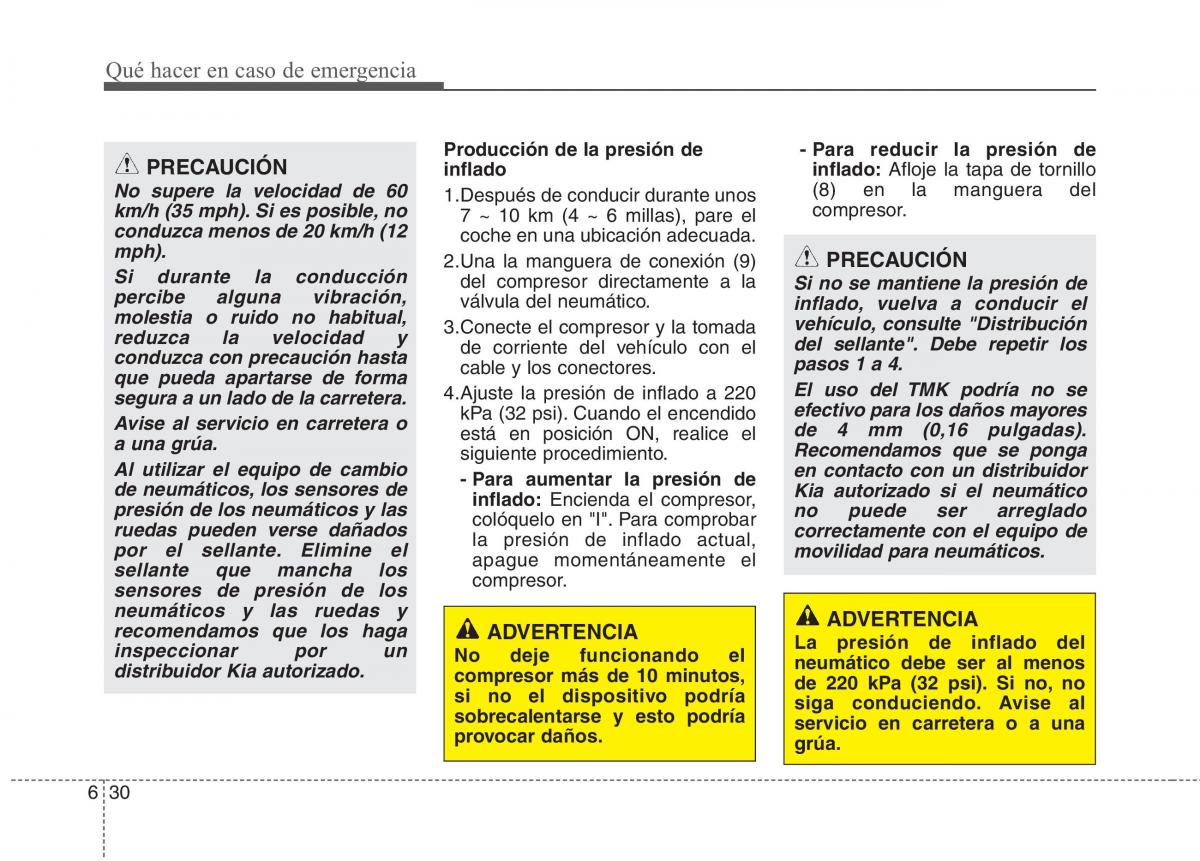 Qué hacer en caso de emergencia

PRECAUCIÓN

No supere la velocidad de 60 km/h (35 mph). Si es posible, no conduzca menos de 20 km/h (12 mph).

Si durante la conducción percibe alguna vibración, molestia o ruido no habitual, reduzca la velocidad y conduzca con precaución hasta que pueda apartarse de forma segura a un lado de la carretera.

Avise al servicio en carretera o a una grúa.

Al utilizar el equipo de cambio de neumáticos, los sensores de presión de los neumáticos y las ruedas pueden verse dañados por el sellante. Elimine el sellante que mancha los sensores de presión de los neumáticos y las ruedas y recomendamos que los haga inspeccionar por un distribuidor Kia autorizado.

Producción de la presión de inflado

1.Después de conducir durante unos 7 ~ 10 km (4 ~ 6 millas), pare el coche en una ubicación adecuada.

2.Una la manguera de conexión (9) del compresor directamente a la válvula del neumático.

3.Conecte el compresor y la tomada de corriente del vehículo con el cable y los conectores.

4.Ajuste la presión de inflado a 220 kPa (32 psi). Cuando el encendido está en posición ON, realice el siguiente procedimiento.

- Para aumentar la presión de inflado: Encienda el compresor, colóquelo en "I". Para comprobar la presión de inflado actual, apague momentáneamente el compresor.

ADVERTENCIA

No deje funcionando el compresor más de 10 minutos, si no el dispositivo podría sobrecalentarse y esto podría provocar daños.

- Para reducir la presión de inflado: Afloje la tapa de tornillo (8) en la manguera del compresor.

PRECAUCIÓN

Si no se mantiene la presión de inflado, vuelva a conducir el vehículo, consulte "Distribución del sellante". Debe repetir los pasos 1 a 4.

El uso del TMK podría no se efectivo para los daños mayores de 4 mm (0,16 pulgadas). Recomendamos que se ponga en contacto con un distribuidor Kia autorizado si el neumático no puede ser arreglado correctamente con el equipo de movilidad para neumáticos.

ADVERTENCIA

La presión de inflado del neumático debe ser al menos de 220 kPa (32 psi). Si no, no siga conduciendo. Avise al servicio en carretera o a una grúa.

6 30